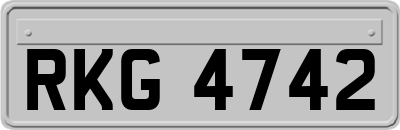 RKG 4742